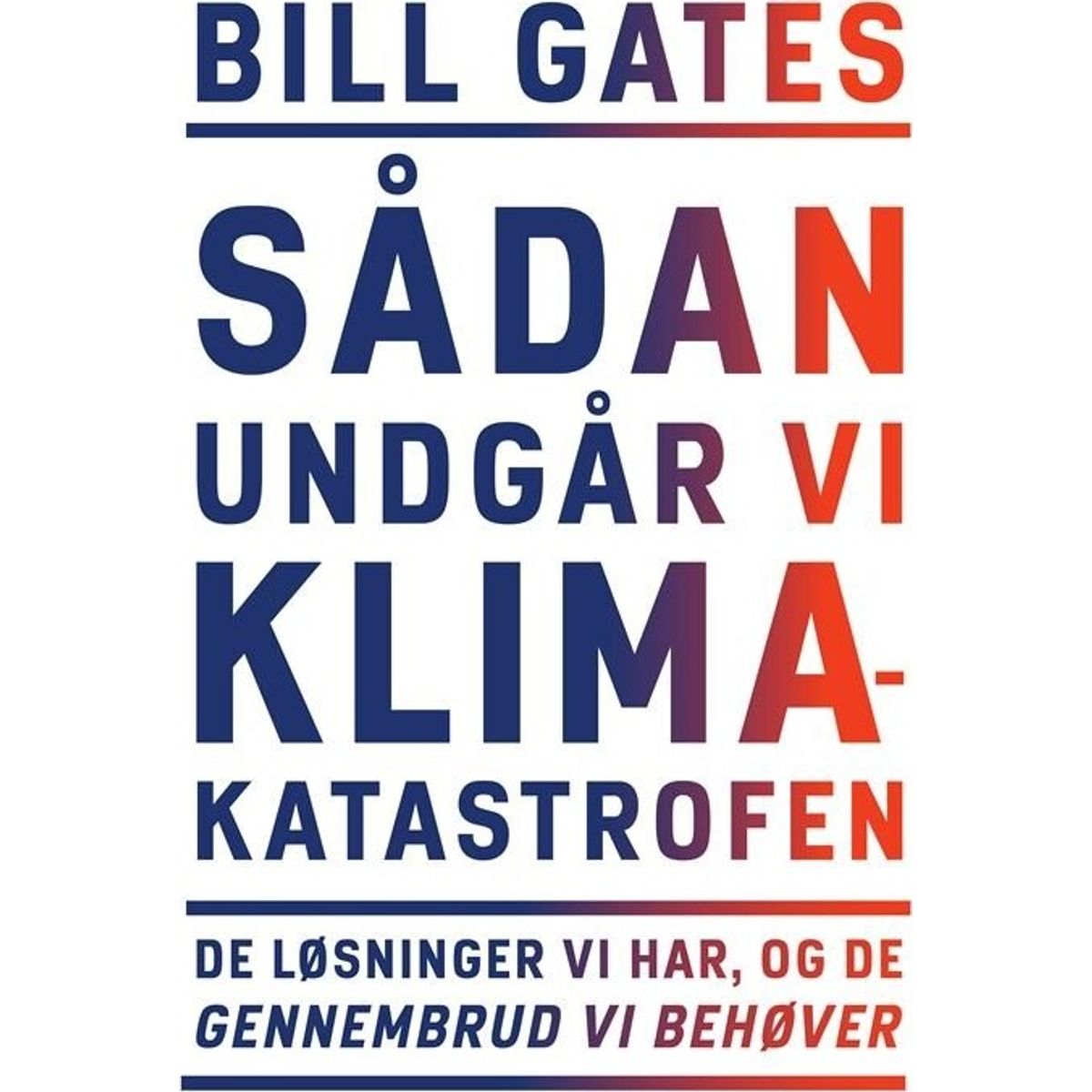 BILL GATES

SÅDAN UNDGÅR VI KLIMAKATASTROFEN

DE LØSNINGER VI HAR, OG DE GENNEMBRUD VI BEHØVER